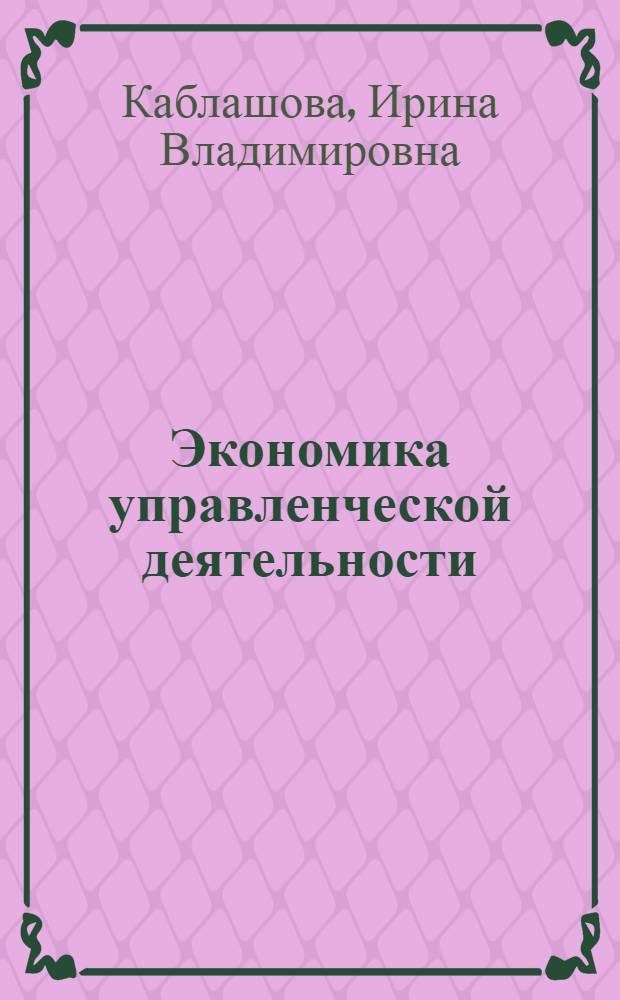 Каблашова, Ирина Владимировна

Экономика управленческой деятельности